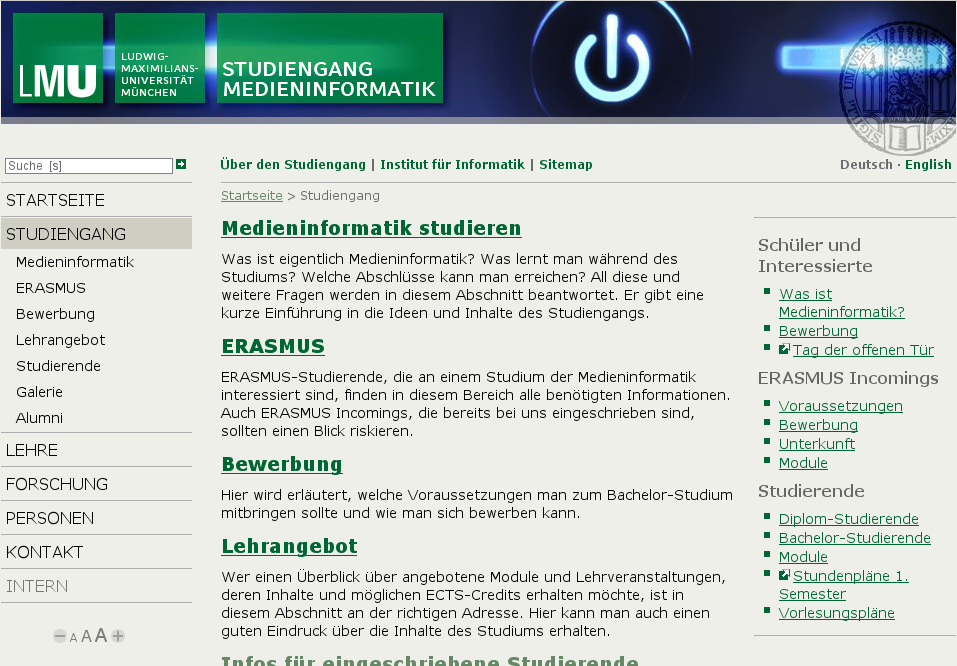 LMU

LUDWIG-MAXIMILIANS-UNIVERSITÄT MÜNCHEN

STUDIENGANG MEDIENINFORMATIK

Suche [s]

Über den Studiengang | Institut für Informatik | Sitemap

Deutsch · English

STARTSEITE
STUDIENGANG
Medieninformatik
ERASMUS
Bewerbung
Lehrangebot
Studierende
Galerie
Alumni
LEHRE
FORSCHUNG
PERSONEN
KONTAKT
INTERN

A A A

Startseite > Studiengang

Medieninformatik studieren

Was ist eigentlich Medieninformatik? Was lernt man während des Studiums? Welche Abschlüsse kann man erreichen? All diese und weitere Fragen werden in diesem Abschnitt beantwortet. Er gibt eine kurze Einführung in die Ideen und Inhalte des Studiengangs.

ERASMUS

ERASMUS-Studierende, die an einem Studium der Medieninformatik interessiert sind, finden in diesem Bereich alle benötigten Informationen. Auch ERASMUS Incomings, die bereits bei uns eingeschrieben sind, sollten einen Blick riskieren.

Bewerbung

Hier wird erläutert, welche Voraussetzungen man zum Bachelor-Studium mitbringen sollte und wie man sich bewerben kann.

Lehrangebot

Wer einen Überblick über angebotene Module und Lehrveranstaltungen, deren Inhalte und möglichen ECTS-Credits erhalten möchte, ist in diesem Abschnitt an der richtigen Adresse. Hier kann man auch einen guten Eindruck über die Inhalte des Studiums erhalten.

Infos für eingeschriebene Studierende

Schüler und Interessierte
Was ist Medieninformatik?
Bewerbung
Tag der offenen Tür

ERASMUS Incomings
Voraussetzungen
Bewerbung
Unterkunft
Module

Studierende
Diplom-Studierende
Bachelor-Studierende
Module
Stundenpläne 1. Semester
Vorlesungspläne